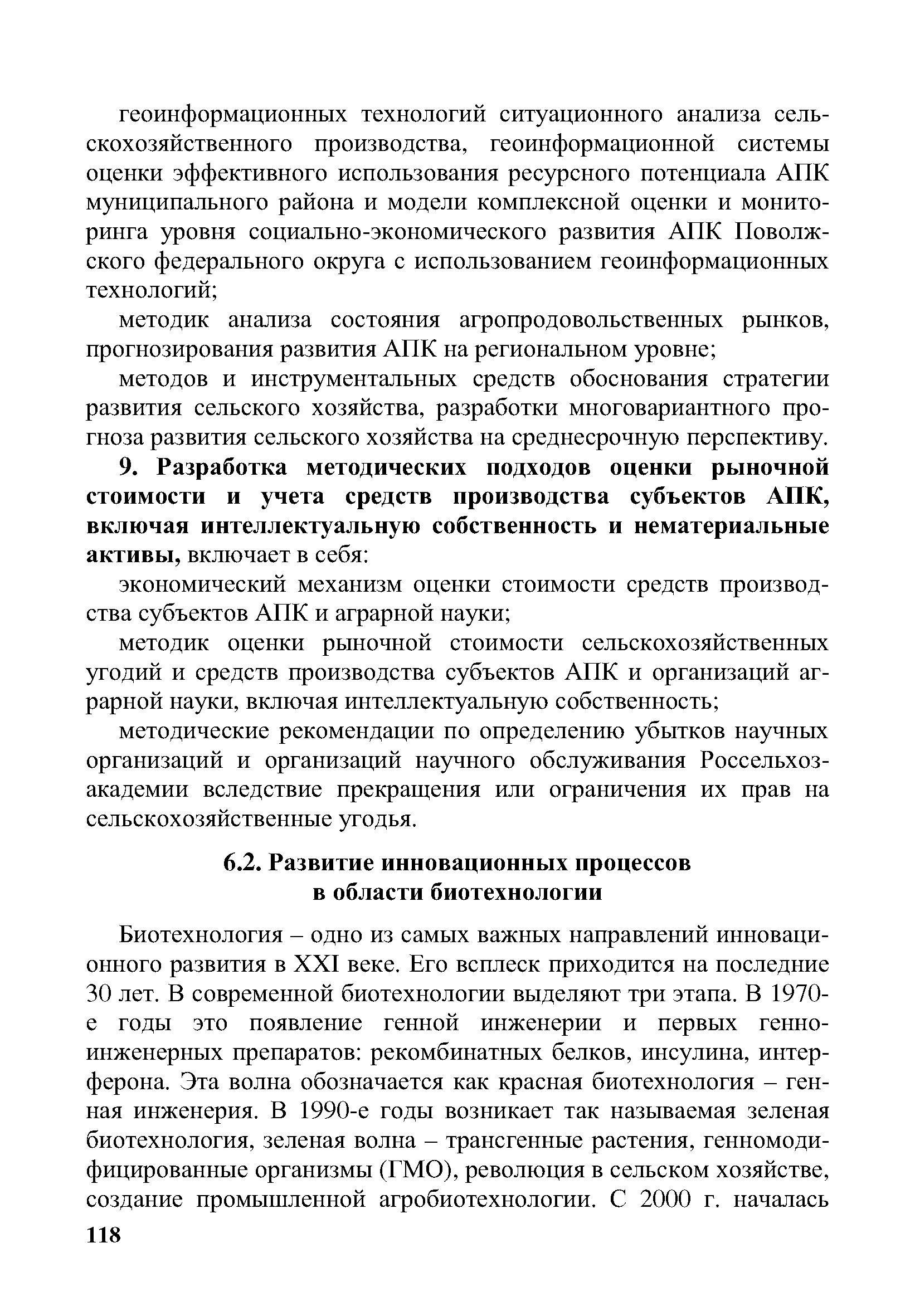 геоинформационных технологий ситуационного анализа сельскохозяйственного производства, геоинформационной системы оценки эффективного использования ресурсного потенциала АПК муниципального района и модели комплексной оценки и мониторинга уровня социально-экономического развития АПК Поволжского федерального округа с использованием геоинформационных технологий;

методик анализа состояния агропродовольственных рынков, прогнозирования развития АПК на региональном уровне;

методов и инструментальных средств обоснования стратегии развития сельского хозяйства, разработки многовариантного прогноза развития сельского хозяйства на среднесрочную перспективу.

9. Разработка методических подходов оценки рыночной стоимости и учета средств производства субъектов АПК, включая интеллектуальную собственность и нематериальные активы, включает в себя:

экономический механизм оценки стоимости средств производства субъектов АПК и аграрной науки;

методик оценки рыночной стоимости сельскохозяйственных угодий и средств производства субъектов АПК и организаций аграрной науки, включая интеллектуальную собственность;

методические рекомендации по определению убытков научных организаций и организаций научного обслуживания Россельхозакадемии вследствие прекращения или ограничения их прав на сельскохозяйственные угодья.

6.2. Развитие инновационных процессов в области биотехнологии

Биотехнология – одно из самых важных направлений инновационного развития в XXI веке. Его всплеск приходится на последние 30 лет. В современной биотехнологии выделяют три этапа. В 1970-е годы это появление генной инженерии и первых генно-инженерных препаратов: рекомбинатных белков, инсулина, интерферона. Эта волна обозначается как красная биотехнология – генная инженерия. В 1990-е годы возникает так называемая зеленая биотехнология, зеленая волна – трансгенные растения, генномодифицированные организмы (ГМО), революция в сельском хозяйстве, создание промышленной агробиотехнологии. С 2000 г. началась

118